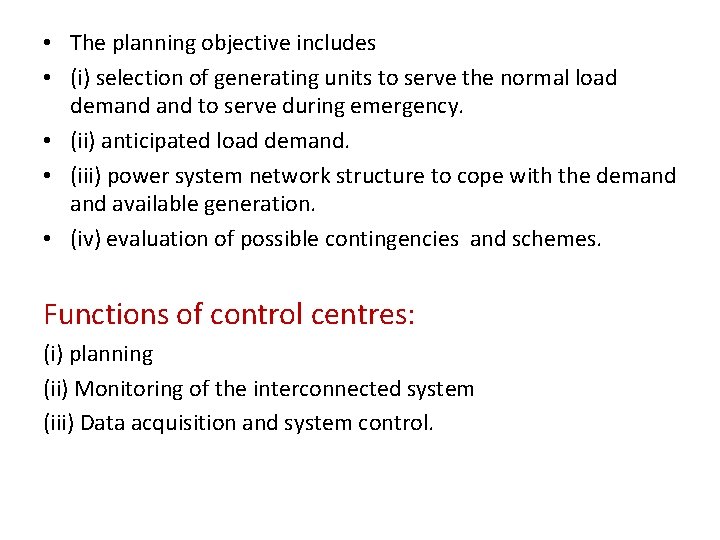 • The planning objective includes
• (i) selection of generating units to serve the normal load demand and to serve during emergency.
• (ii) anticipated load demand.
• (iii) power system network structure to cope with the demand and available generation.
• (iv) evaluation of possible contingencies and schemes.

Functions of control centres:
(i) planning
(ii) Monitoring of the interconnected system
(iii) Data acquisition and system control.